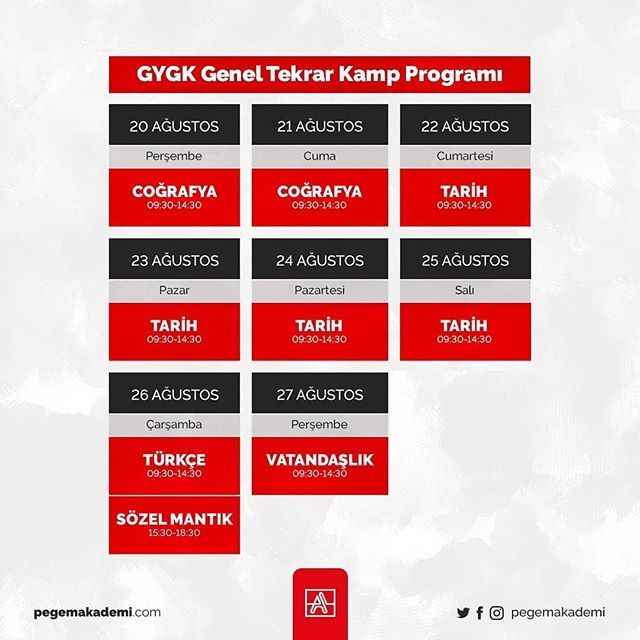 GYGK Genel Tekrar Kamp Programı

20 AĞUSTOS
Perşembe
COĞRAFYA
09:30-14:30

21 AĞUSTOS
Cuma
COĞRAFYA
09:30-14:30

22 AĞUSTOS
Cumartesi
TARİH
09:30-14:30

23 AĞUSTOS
Pazar
TARİH
09:30-14:30

24 AĞUSTOS
Pazartesi
TARİH
09:30-14:30

25 AĞUSTOS
Salı
TARİH
09:30-14:30

26 AĞUSTOS
Çarşamba
TÜRKÇE
09:30-14:30
SÖZEL MANTIK
15:30-18:30

27 AĞUSTOS
Perşembe
VATANDAŞLIK
09:30-14:30

pegemakademi.com

pegemakademi